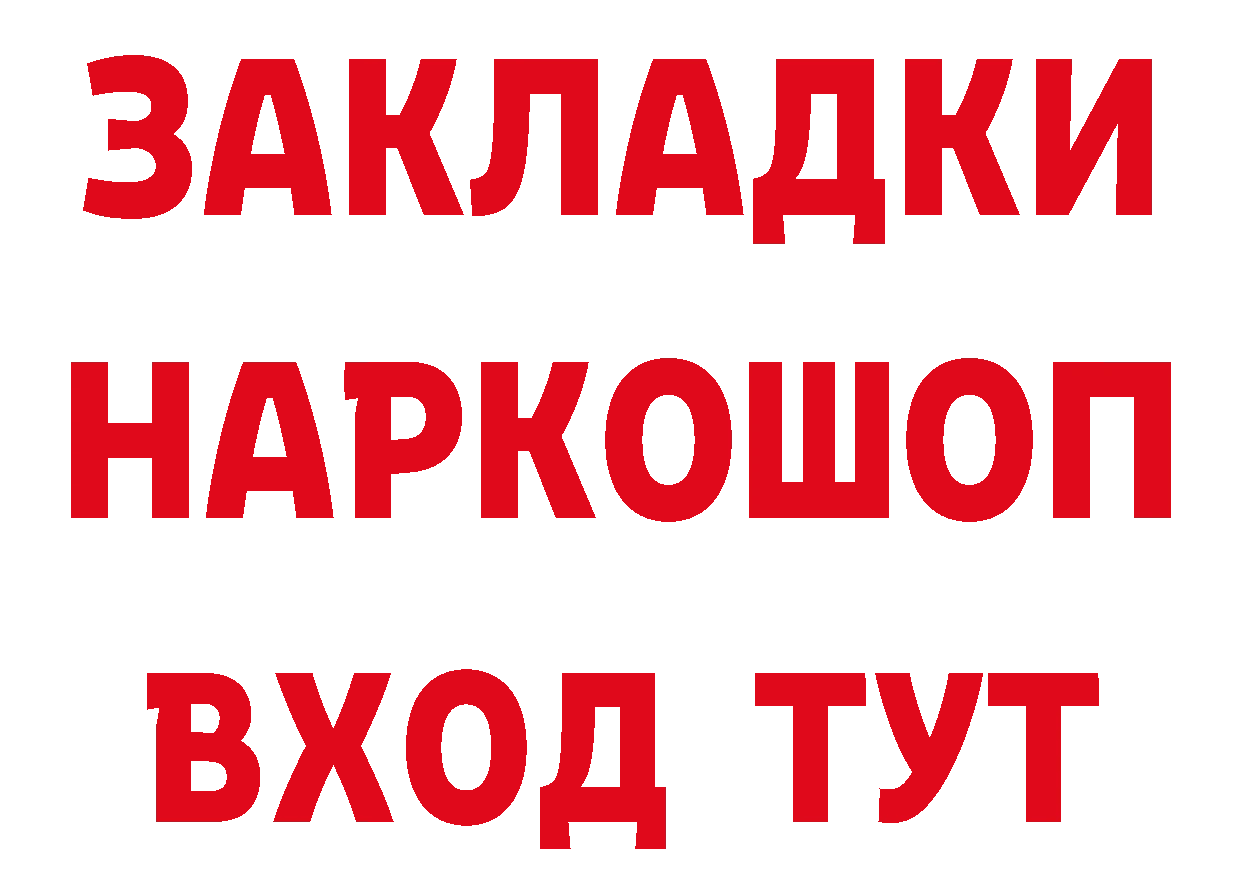 ЗАКЛАДКИ
НАРКОШОП
ВХОД ТУТ